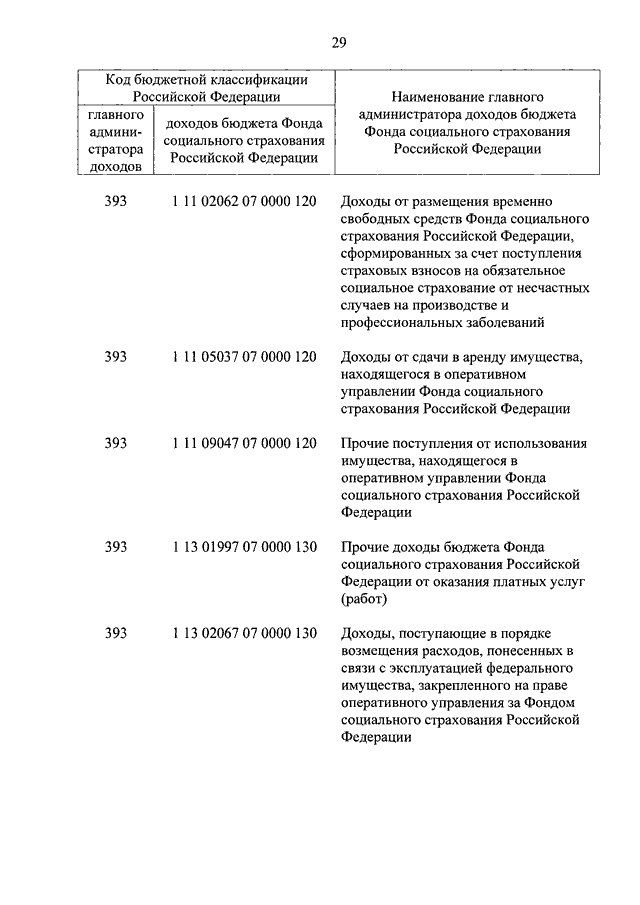 29

| Код бюджетной классификации Российской Федерации | | Наименование главного администратора доходов бюджета Фонда социального страхования Российской Федерации |
|---|---|---|
| главного администратора доходов | доходов бюджета Фонда социального страхования Российской Федерации | |
| 393 | 1 11 02062 07 0000 120 | Доходы от размещения временно свободных средств Фонда социального страхования Российской Федерации, сформированных за счет поступления страховых взносов на обязательное социальное страхование от несчастных случаев на производстве и профессиональных заболеваний |
| 393 | 1 11 05037 07 0000 120 | Доходы от сдачи в аренду имущества, находящегося в оперативном управлении Фонда социального страхования Российской Федерации |
| 393 | 1 11 09047 07 0000 120 | Прочие поступления от использования имущества, находящегося в оперативном управлении Фонда социального страхования Российской Федерации |
| 393 | 1 13 01997 07 0000 130 | Прочие доходы бюджета Фонда социального страхования Российской Федерации от оказания платных услуг (работ) |
| 393 | 1 13 02067 07 0000 130 | Доходы, поступающие в порядке возмещения расходов, понесенных в связи с эксплуатацией федерального имущества, закрепленного на праве оперативного управления за Фондом социального страхования Российской Федерации |